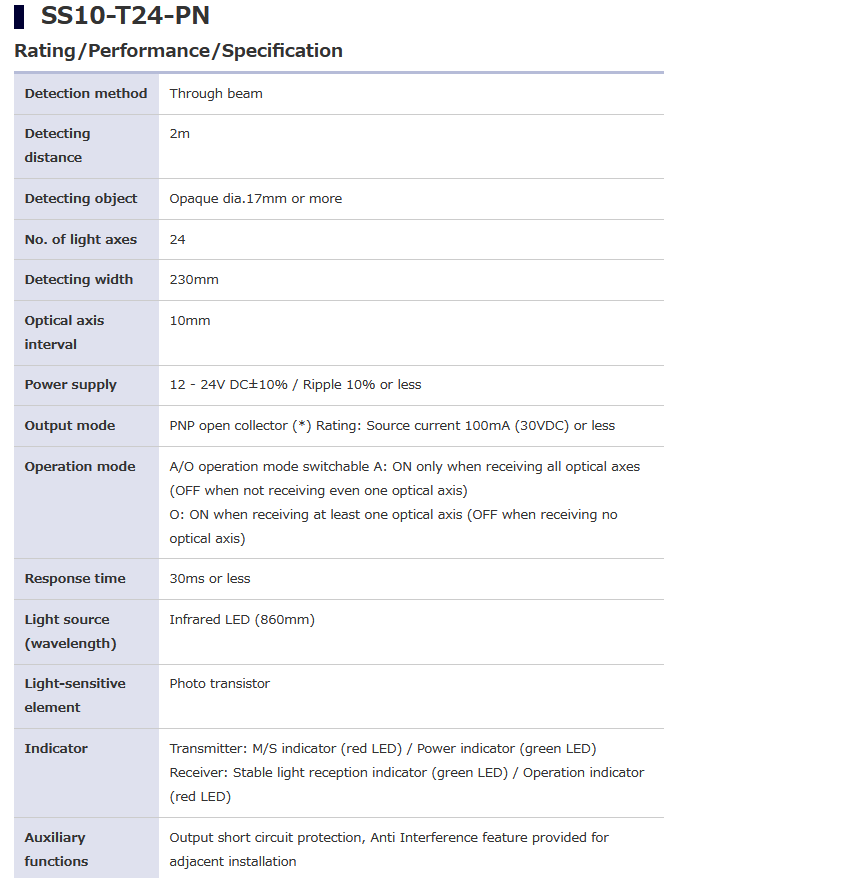 SS10-T24-PN

Rating/Performance/Specification

| Detection method | Through beam |
|---|---|
| Detecting distance | 2m |
| Detecting object | Opaque dia.17mm or more |
| No. of light axes | 24 |
| Detecting width | 230mm |
| Optical axis interval | 10mm |
| Power supply | 12 - 24V DC±10% / Ripple 10% or less |
| Output mode | PNP open collector (*) Rating: Source current 100mA (30VDC) or less |
| Operation mode | A/O operation mode switchable A: ON only when receiving all optical axes (OFF when not receiving even one optical axis) O: ON when receiving at least one optical axis (OFF when receiving no optical axis) |
| Response time | 30ms or less |
| Light source (wavelength) | Infrared LED (860mm) |
| Light-sensitive element | Photo transistor |
| Indicator | Transmitter: M/S indicator (red LED) / Power indicator (green LED) Receiver: Stable light reception indicator (green LED) / Operation indicator (red LED) |
| Auxiliary functions | Output short circuit protection, Anti Interference feature provided for adjacent installation |